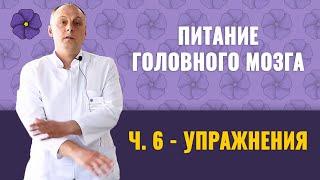 ПИТАНИЕ ГОЛОВНОГО МОЗГА

Ч. 6 - УПРАЖНЕНИЯ